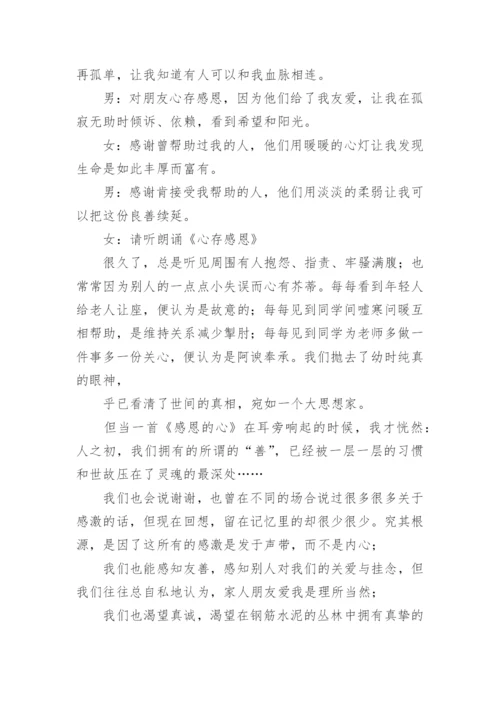 再孤单，让我知道有人可以和我血脉相连。

男：对朋友心存感恩，因为他们给了我友爱，让我在孤寂无助时倾诉、依赖，看到希望和阳光。

女：感谢曾帮助过我的人，他们用暖暖的心灯让我发现生命是如此丰厚而富有。

男：感谢肯接受我帮助的人，他们用淡淡的柔弱让我可以把这份良善续延。

女：请听朗诵《心存感恩》

很久了，总是听见周围有人抱怨、指责、牢骚满腹；也常常因为别人的一点点小失误而心有芥蒂。每每看到年轻人给老人让座，便认为是故意的；每每见到同学间嘘寒问暖互相帮助，是维持关系减少掣肘；每每见到同学为老师多做一件事多一份关心，便认为是阿谀奉承。我们抛去了幼时纯真的眼神，

乎已看清了世间的真相，宛如一个大思想家。

但当一首《感恩的心》在耳旁响起的时候，我才恍然：人之初，我们拥有的所谓的“善”，已经被一层一层的习惯和世故压在了灵魂的最深处……

我们也会说谢谢，也曾在不同的场合说过很多很多关于感激的话，但现在回想，留在记忆里的却很少很少。究其根源，是因了这所有的感激是发于声带，而不是内心；

我们也能感知友善，感知别人对我们的关爱与挂念，但我们往往总自私地认为，家人朋友爱我是理所当然；

我们也渴望真诚，渴望在钢筋水泥的丛林中拥有真挚的